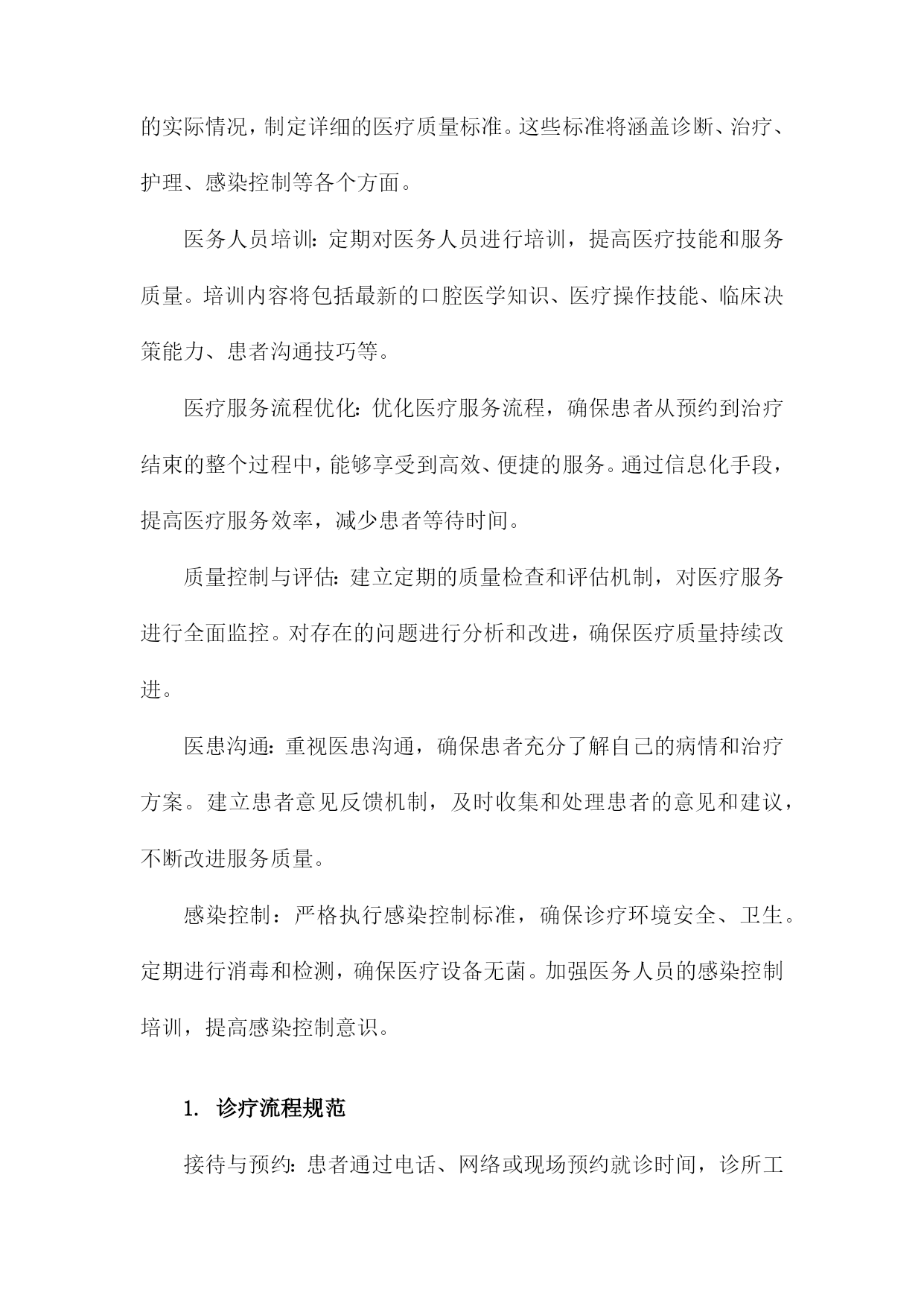 的实际情况，制定详细的医疗质量标准。这些标准将涵盖诊断、治疗、护理、感染控制等各个方面。

医务人员培训：定期对医务人员进行培训，提高医疗技能和服务质量。培训内容将包括最新的口腔医学知识、医疗操作技能、临床决策能力、患者沟通技巧等。

医疗服务流程优化：优化医疗服务流程，确保患者从预约到治疗结束的整个过程中，能够享受到高效、便捷的服务。通过信息化手段，提高医疗服务效率，减少患者等待时间。

质量控制与评估：建立定期的质量检查和评估机制，对医疗服务进行全面监控。对存在的问题进行分析和改进，确保医疗质量持续改进。

医患沟通：重视医患沟通，确保患者充分了解自己的病情和治疗方案。建立患者意见反馈机制，及时收集和处理患者的意见和建议，不断改进服务质量。

感染控制：严格执行感染控制标准，确保诊疗环境安全、卫生。定期进行消毒和检测，确保医疗设备无菌。加强医务人员的感染控制培训，提高感染控制意识。

1. 诊疗流程规范

接待与预约：患者通过电话、网络或现场预约就诊时间，诊所工